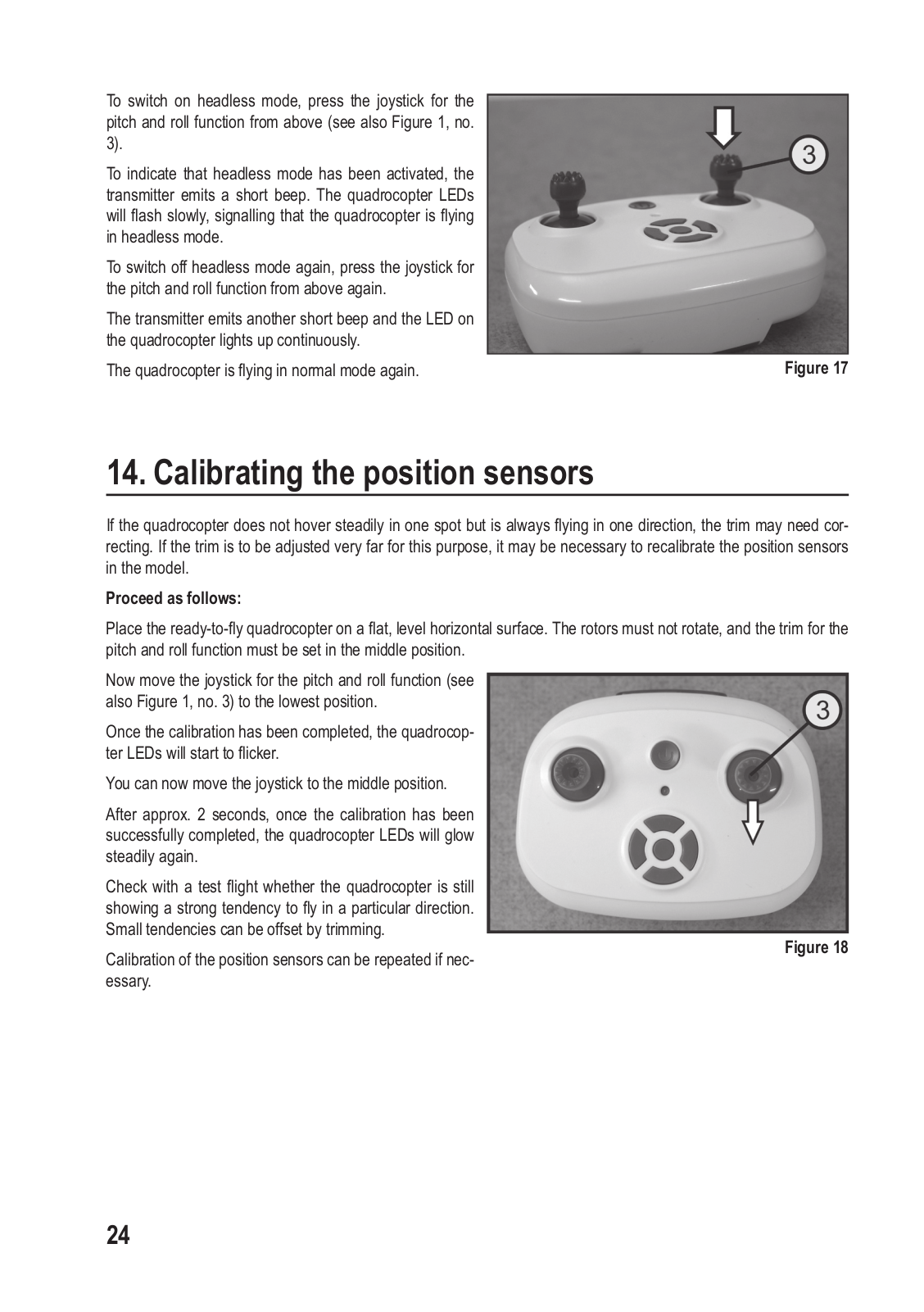 To switch on headless mode, press the joystick for the pitch and roll function from above (see also Figure 1, no. 3).

To indicate that headless mode has been activated, the transmitter emits a short beep. The quadrocopter LEDs will flash slowly, signalling that the quadrocopter is flying in headless mode.

To switch off headless mode again, press the joystick for the pitch and roll function from above again.

The transmitter emits another short beep and the LED on the quadrocopter lights up continuously.

The quadrocopter is flying in normal mode again.

3

Figure 17

14. Calibrating the position sensors

If the quadrocopter does not hover steadily in one spot but is always flying in one direction, the trim may need correcting. If the trim is to be adjusted very far for this purpose, it may be necessary to recalibrate the position sensors in the model.

Proceed as follows:

Place the ready-to-fly quadrocopter on a flat, level horizontal surface. The rotors must not rotate, and the trim for the pitch and roll function must be set in the middle position.

Now move the joystick for the pitch and roll function (see also Figure 1, no. 3) to the lowest position.

Once the calibration has been completed, the quadrocopter LEDs will start to flicker.

You can now move the joystick to the middle position.

After approx. 2 seconds, once the calibration has been successfully completed, the quadrocopter LEDs will glow steadily again.

Check with a test flight whether the quadrocopter is still showing a strong tendency to fly in a particular direction. Small tendencies can be offset by trimming.

Calibration of the position sensors can be repeated if necessary.

3

Figure 18

24